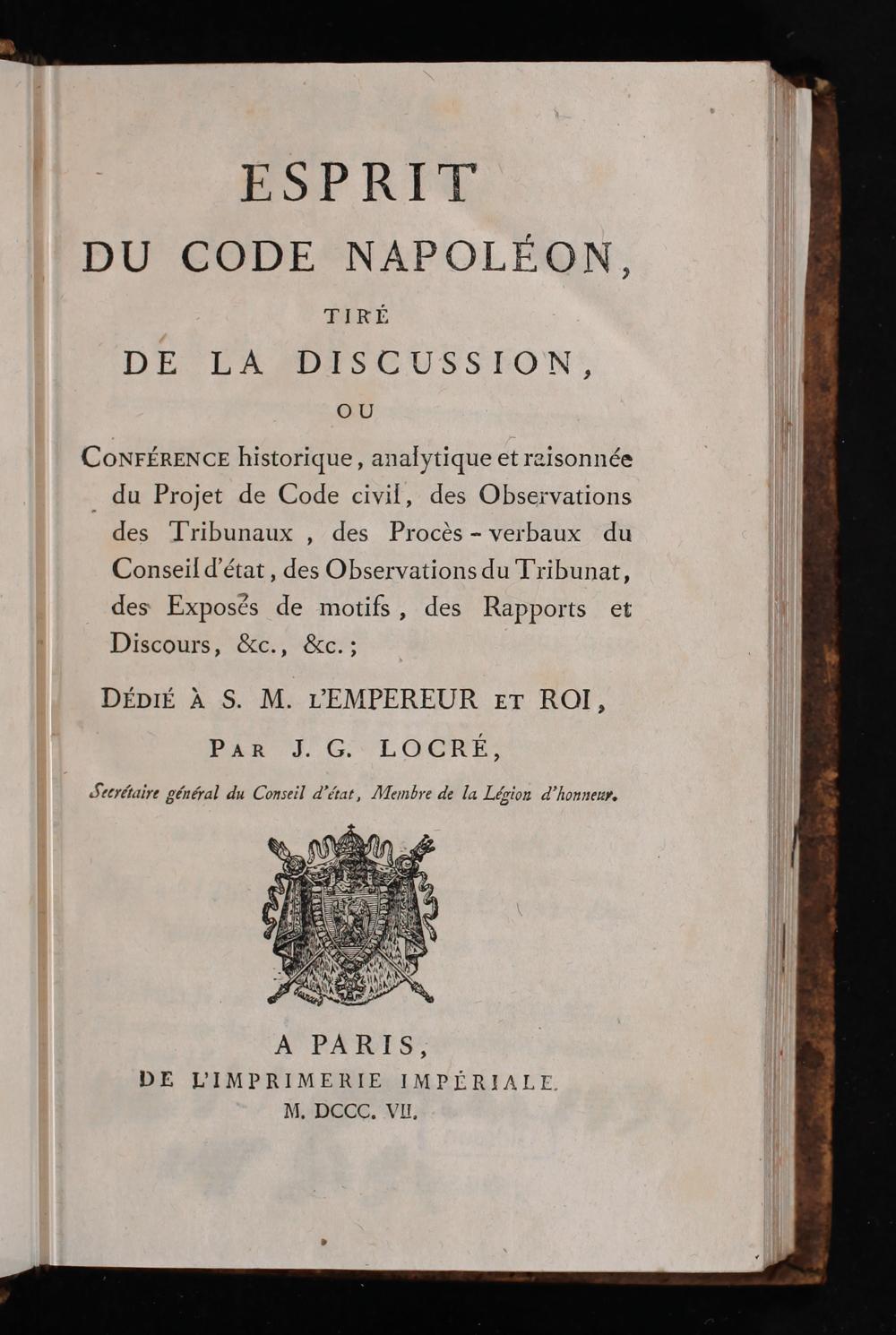 ESPRIT
DU CODE NAPOLÉON,
TIRÉ
DE LA DISCUSSION,
OU

CONFÉRENCE historique, analytique et raisonnée du Projet de Code civil, des Observations des Tribunaux, des Procès-verbaux du Conseil d'état, des Observations du Tribunat, des Exposés de motifs, des Rapports et Discours, &c., &c.;

DÉDIÉ À S. M. L'EMPEREUR ET ROI,

PAR J. G. LOCRÉ,

Secrétaire général du Conseil d'état, Membre de la Légion d'honneur.

A PARIS,
DE L'IMPRIMERIE IMPÉRIALE.
M. DCCC. VII.